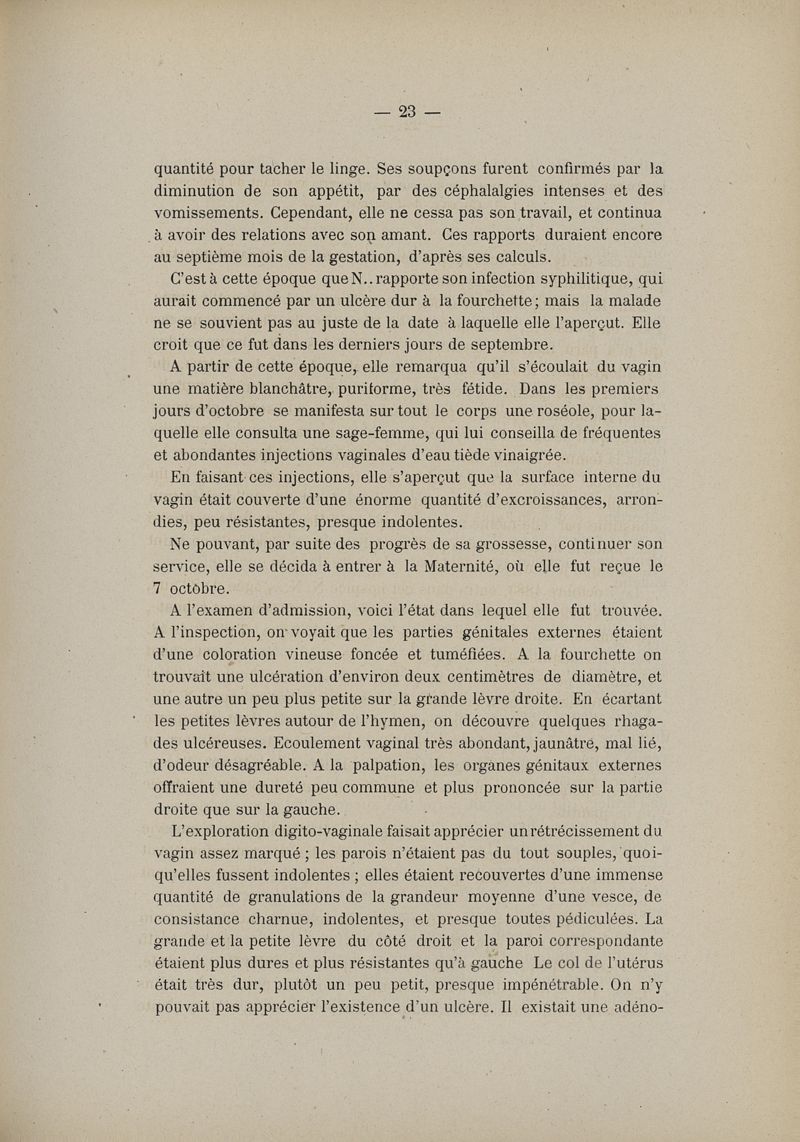 — 23 —

quantité pour tacher le linge. Ses soupçons furent confirmés par la diminution de son appétit, par des céphalalgies intenses et des vomissements. Cependant, elle ne cessa pas son travail, et continua à avoir des relations avec son amant. Ces rapports duraient encore au septième mois de la gestation, d'après ses calculs.

C'est à cette époque que N.. rapporte son infection syphilitique, qui aurait commencé par un ulcère dur à la fourchette; mais la malade ne se souvient pas au juste de la date à laquelle elle l'aperçut. Elle croit que ce fut dans les derniers jours de septembre.

A partir de cette époque, elle remarqua qu'il s'écoulait du vagin une matière blanchâtre, puriforme, très fétide. Dans les premiers jours d'octobre se manifesta sur tout le corps une roséole, pour laquelle elle consulta une sage-femme, qui lui conseilla de fréquentes et abondantes injections vaginales d'eau tiède vinaigrée.

En faisant ces injections, elle s'aperçut que la surface interne du vagin était couverte d'une énorme quantité d'excroissances, arrondies, peu résistantes, presque indolentes.

Ne pouvant, par suite des progrès de sa grossesse, continuer son service, elle se décida à entrer à la Maternité, où elle fut reçue le 7 octobre.

A l'examen d'admission, voici l'état dans lequel elle fut trouvée. A l'inspection, on voyait que les parties génitales externes étaient d'une coloration vineuse foncée et tuméfiées. A la fourchette on trouvait une ulcération d'environ deux centimètres de diamètre, et une autre un peu plus petite sur la grande lèvre droite. En écartant les petites lèvres autour de l'hymen, on découvre quelques rhagades ulcéreuses. Ecoulement vaginal très abondant, jaunâtre, mal lié, d'odeur désagréable. A la palpation, les organes génitaux externes offraient une dureté peu commune et plus prononcée sur la partie droite que sur la gauche.

L'exploration digito-vaginale faisait apprécier un rétrécissement du vagin assez marqué ; les parois n'étaient pas du tout souples, quoiqu'elles fussent indolentes ; elles étaient recouvertes d'une immense quantité de granulations de la grandeur moyenne d'une vesce, de consistance charnue, indolentes, et presque toutes pédiculées. La grande et la petite lèvre du côté droit et la paroi correspondante étaient plus dures et plus résistantes qu'à gauche Le col de l'utérus était très dur, plutôt un peu petit, presque impénétrable. On n'y pouvait pas apprécier l'existence d'un ulcère. Il existait une adéno-